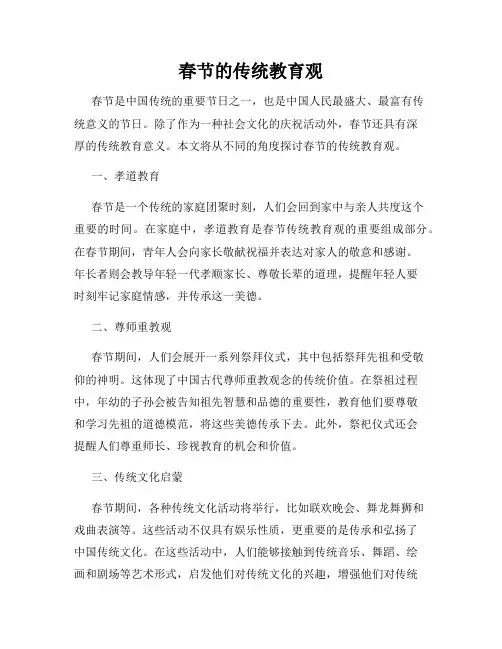 春节的传统教育观

春节是中国传统的重要节日之一，也是中国人民最盛大、最富有传统意义的节日。除了作为一种社会文化的庆祝活动外，春节还具有深厚的传统教育意义。本文将从不同的角度探讨春节的传统教育观。

一、孝道教育

春节是一个传统的家庭团聚时刻，人们会回到家中与亲人共度这个重要的时间。在家庭中，孝道教育是春节传统教育观的重要组成部分。在春节期间，青年人会向家长敬献祝福并表达对家人的敬意和感谢。年长者则会教导年轻一代孝顺家长、尊敬长辈的道理，提醒年轻人要时刻牢记家庭情感，并传承这一美德。

二、尊师重教观

春节期间，人们会展开一系列祭拜仪式，其中包括祭拜先祖和受敬仰的神明。这体现了中国古代尊师重教观念的传统价值。在祭祖过程中，年幼的子孙会被告知祖先智慧和品德的重要性，教育他们要尊敬和学习先祖的道德模范，将这些美德传承下去。此外，祭祀仪式还会提醒人们尊重师长、珍视教育的机会和价值。

三、传统文化启蒙

春节期间，各种传统文化活动将举行，比如联欢晚会、舞龙舞狮和戏曲表演等。这些活动不仅具有娱乐性质，更重要的是传承和弘扬了中国传统文化。在这些活动中，人们能够接触到传统音乐、舞蹈、绘画和剧场等艺术形式，启发他们对传统文化的兴趣，增强他们对传统